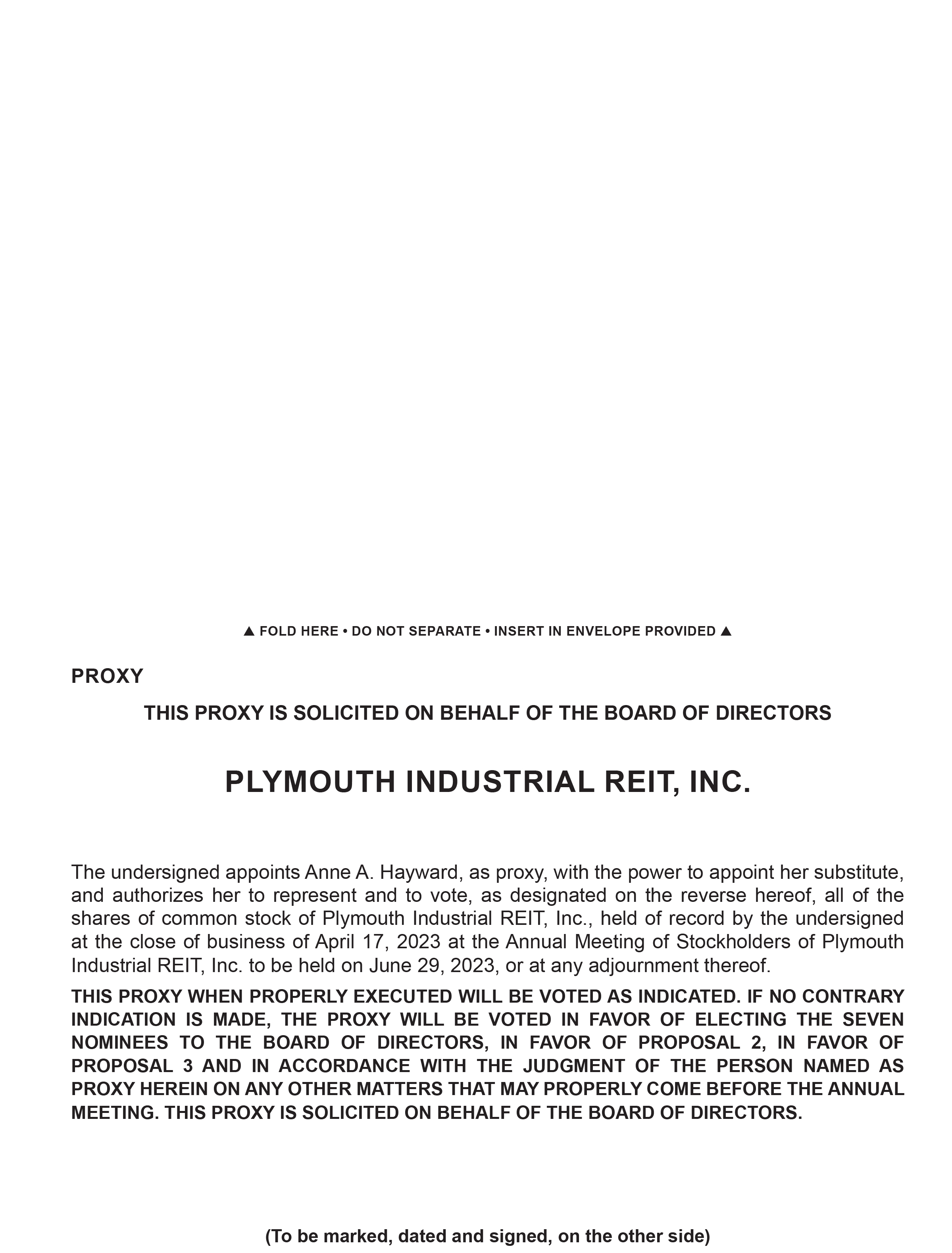 ▲ FOLD HERE • DO NOT SEPARATE • INSERT IN ENVELOPE PROVIDED ▲

PROXY

THIS PROXY IS SOLICITED ON BEHALF OF THE BOARD OF DIRECTORS

PLYMOUTH INDUSTRIAL REIT, INC.

The undersigned appoints Anne A. Hayward, as proxy, with the power to appoint her substitute, and authorizes her to represent and to vote, as designated on the reverse hereof, all of the shares of common stock of Plymouth Industrial REIT, Inc., held of record by the undersigned at the close of business of April 17, 2023 at the Annual Meeting of Stockholders of Plymouth Industrial REIT, Inc. to be held on June 29, 2023, or at any adjournment thereof.

THIS PROXY WHEN PROPERLY EXECUTED WILL BE VOTED AS INDICATED. IF NO CONTRARY INDICATION IS MADE, THE PROXY WILL BE VOTED IN FAVOR OF ELECTING THE SEVEN NOMINEES TO THE BOARD OF DIRECTORS, IN FAVOR OF PROPOSAL 2, IN FAVOR OF PROPOSAL 3 AND IN ACCORDANCE WITH THE JUDGMENT OF THE PERSON NAMED AS PROXY HEREIN ON ANY OTHER MATTERS THAT MAY PROPERLY COME BEFORE THE ANNUAL MEETING. THIS PROXY IS SOLICITED ON BEHALF OF THE BOARD OF DIRECTORS.

(To be marked, dated and signed, on the other side)